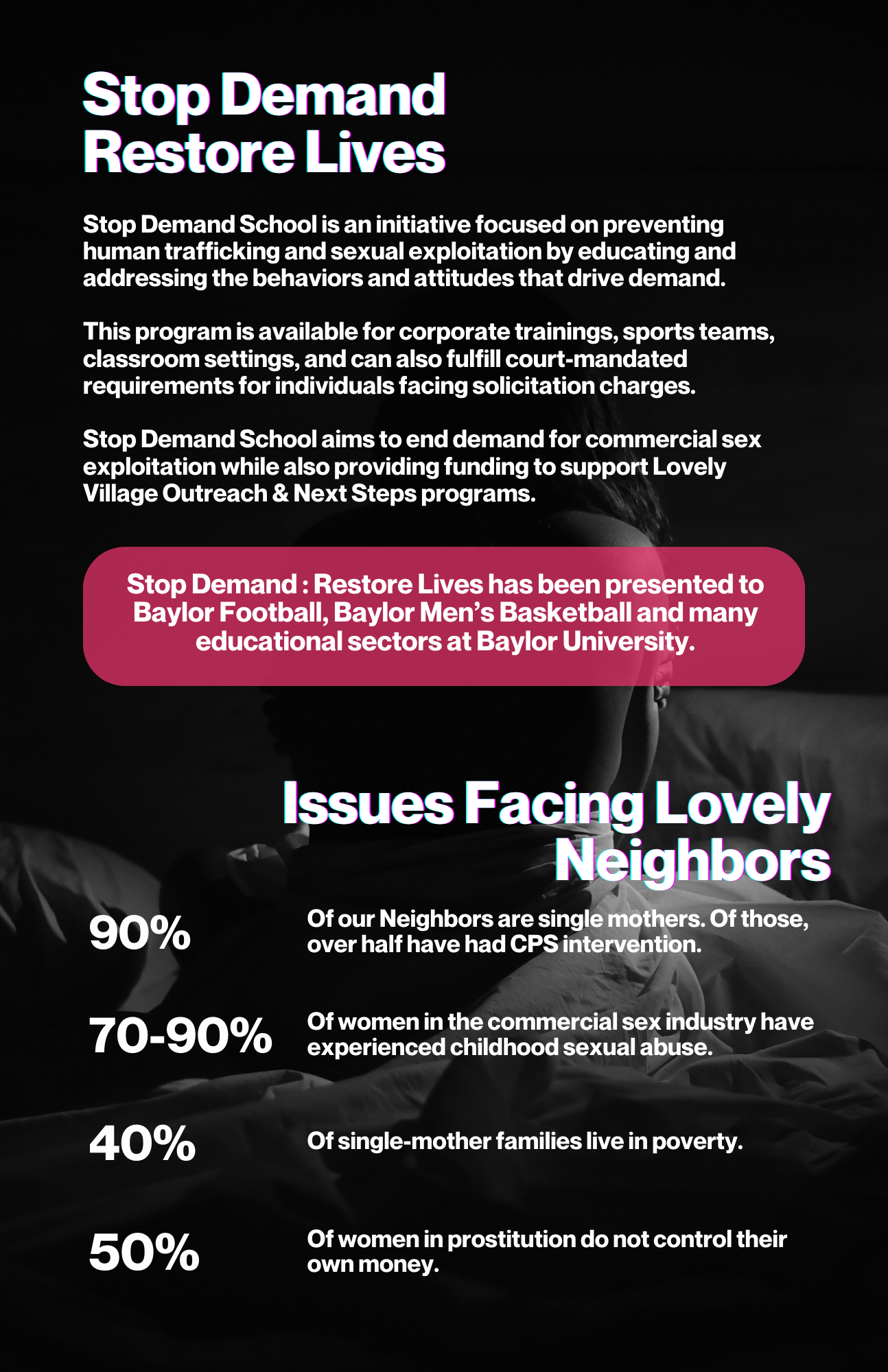 Stop Demand
Restore Lives

Stop Demand School is an initiative focused on preventing human trafficking and sexual exploitation by educating and addressing the behaviors and attitudes that drive demand.

This program is available for corporate trainings, sports teams, classroom settings, and can also fulfill court-mandated requirements for individuals facing solicitation charges.

Stop Demand School aims to end demand for commercial sex exploitation while also providing funding to support Lovely Village Outreach & Next Steps programs.

Stop Demand : Restore Lives has been presented to Baylor Football, Baylor Men's Basketball and many educational sectors at Baylor University.

Issues Facing Lovely Neighbors

90%

Of our Neighbors are single mothers. Of those, over half have had CPS intervention.

70-90%

Of women in the commercial sex industry have experienced childhood sexual abuse.

40%

Of single-mother families live in poverty.

50%

Of women in prostitution do not control their own money.